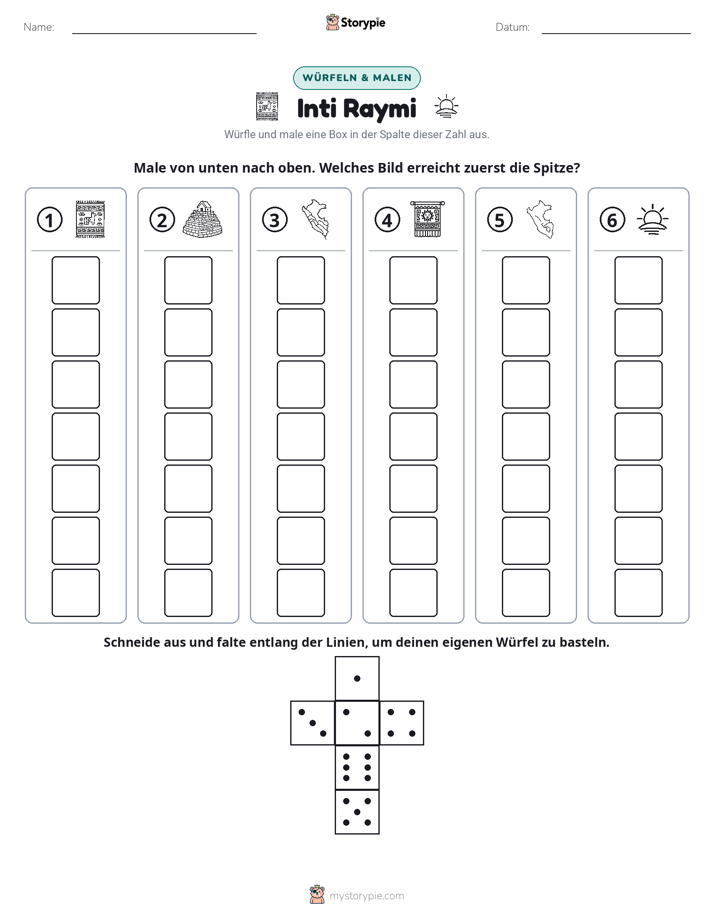 Name: ____ Storypie Datum: ____

WÜRFELN & MALEN

Inti Raymi

Würfle und male eine Box in der Spalte dieser Zahl aus.

Male von unten nach oben. Welches Bild erreicht zuerst die Spitze?

① ② ③ ④ ⑤ ⑥

Schneide aus und falte entlang der Linien, um deinen eigenen Würfel zu basteln.

mystorypie.com